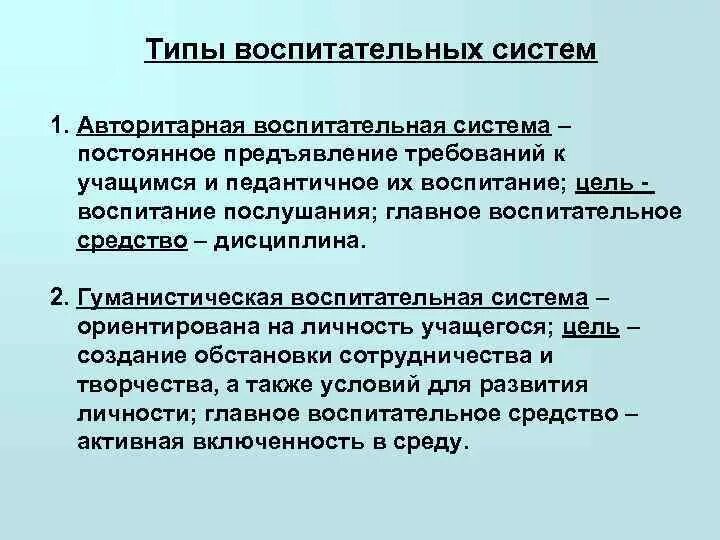 Типы воспитательных систем

1. Авторитарная воспитательная система – постоянное предъявление требований к учащимся и педантичное их воспитание; цель - воспитание послушания; главное воспитательное средство – дисциплина.

2. Гуманистическая воспитательная система – ориентирована на личность учащегося; цель – создание обстановки сотрудничества и творчества, а также условий для развития личности; главное воспитательное средство – активная включенность в среду.